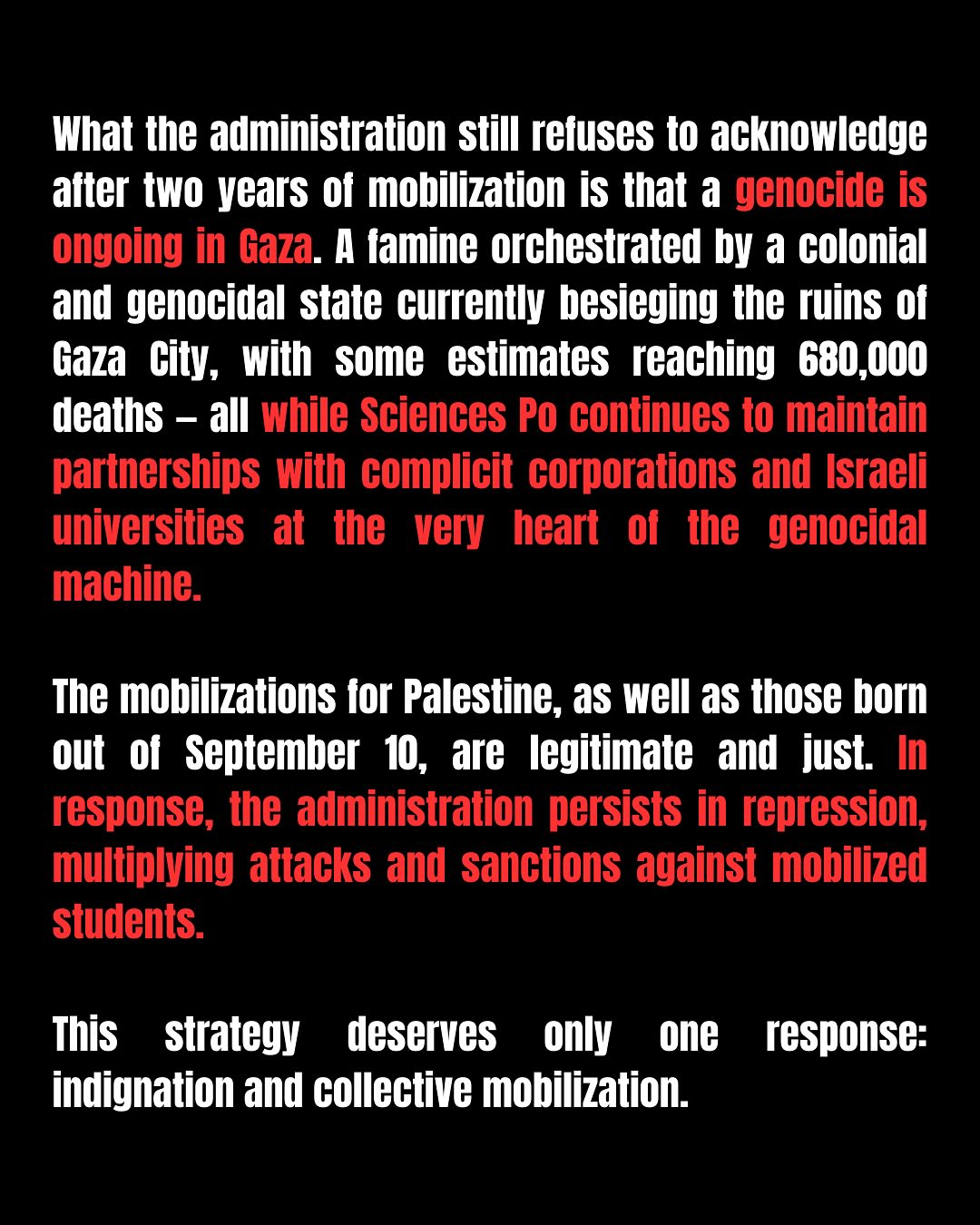 What the administration still refuses to acknowledge after two years of mobilization is that a genocide is ongoing in Gaza. A famine orchestrated by a colonial and genocidal state currently besieging the ruins of Gaza City, with some estimates reaching 680,000 deaths – all while Sciences Po continues to maintain partnerships with complicit corporations and Israeli universities at the very heart of the genocidal machine.

The mobilizations for Palestine, as well as those born out of September 10, are legitimate and just. In response, the administration persists in repression, multiplying attacks and sanctions against mobilized students.

This strategy deserves only one response: indignation and collective mobilization.